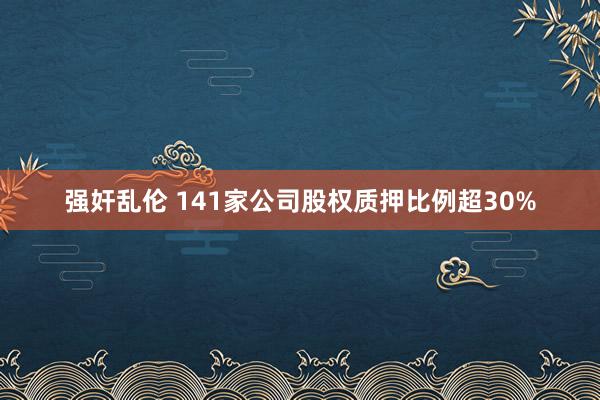 强奸乱伦 141家公司股权质押比例超30%